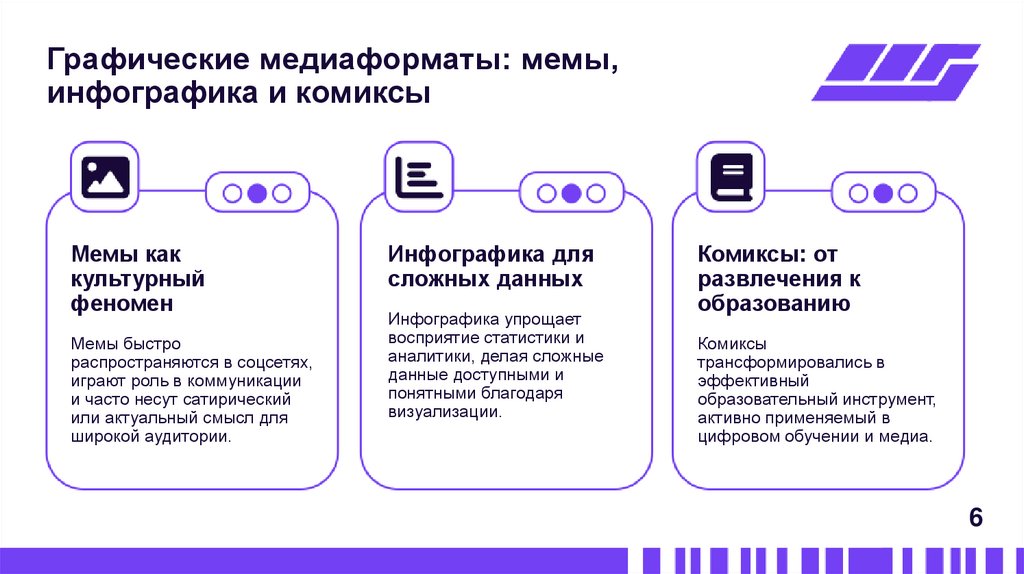 Графические медиаформаты: мемы, инфографика и комиксы

Мемы как культурный феномен

Мемы быстро распространяются в соцсетях, играют роль в коммуникации и часто несут сатирический или актуальный смысл для широкой аудитории.

Инфографика для сложных данных

Инфографика упрощает восприятие статистики и аналитики, делая сложные данные доступными и понятными благодаря визуализации.

Комиксы: от развлечения к образованию

Комиксы трансформировались в эффективный образовательный инструмент, активно применяемый в цифровом обучении и медиа.

6